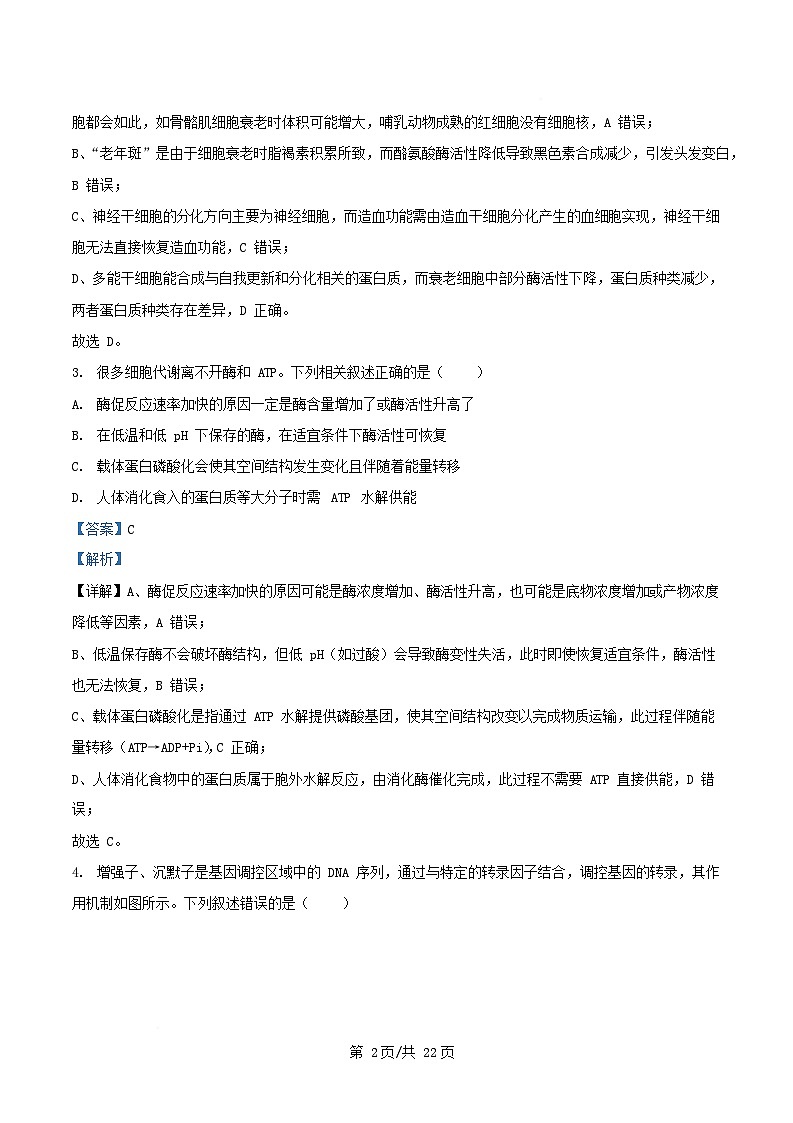 胞都会如此，如骨骼肌细胞衰老时体积可能增大，哺乳动物成熟的红细胞没有细胞核，A 错误；

B、“老年斑”是由于细胞衰老时脂褐素积累所致，而酪氨酸酶活性降低导致黑色素合成减少，引发头发变白，B 错误；

C、神经干细胞的分化方向主要为神经细胞，而造血功能需由造血干细胞分化产生的血细胞实现，神经干细胞无法直接恢复造血功能，C 错误；

D、多能干细胞能合成与自我更新和分化相关的蛋白质，而衰老细胞中部分酶活性下降，蛋白质种类减少，两者蛋白质种类存在差异，D 正确。

故选 D。

3. 很多细胞代谢离不开酶和 ATP。下列相关叙述正确的是（　　）

A. 酶促反应速率加快的原因一定是酶含量增加了或酶活性升高了

B. 在低温和低 pH 下保存的酶，在适宜条件下酶活性可恢复

C. 载体蛋白磷酸化会使其空间结构发生变化且伴随着能量转移

D. 人体消化食入的蛋白质等大分子时需 ATP 水解供能

【答案】C

【解析】

【详解】A、酶促反应速率加快的原因可能是酶浓度增加、酶活性升高，也可能是底物浓度增加或产物浓度降低等因素，A 错误；

B、低温保存酶不会破坏酶结构，但低 pH（如过酸）会导致酶变性失活，此时即使恢复适宜条件，酶活性也无法恢复，B 错误；

C、载体蛋白磷酸化是指通过 ATP 水解提供磷酸基团，使其空间结构改变以完成物质运输，此过程伴随能量转移（ATP→ADP+Pi），C 正确；

D、人体消化食物中的蛋白质属于胞外水解反应，由消化酶催化完成，此过程不需要 ATP 直接供能，D 错误；

故选 C。

4. 增强子、沉默子是基因调控区域中的 DNA 序列，通过与特定的转录因子结合，调控基因的转录，其作用机制如图所示。下列叙述错误的是（　　）

第 2页/共 22页